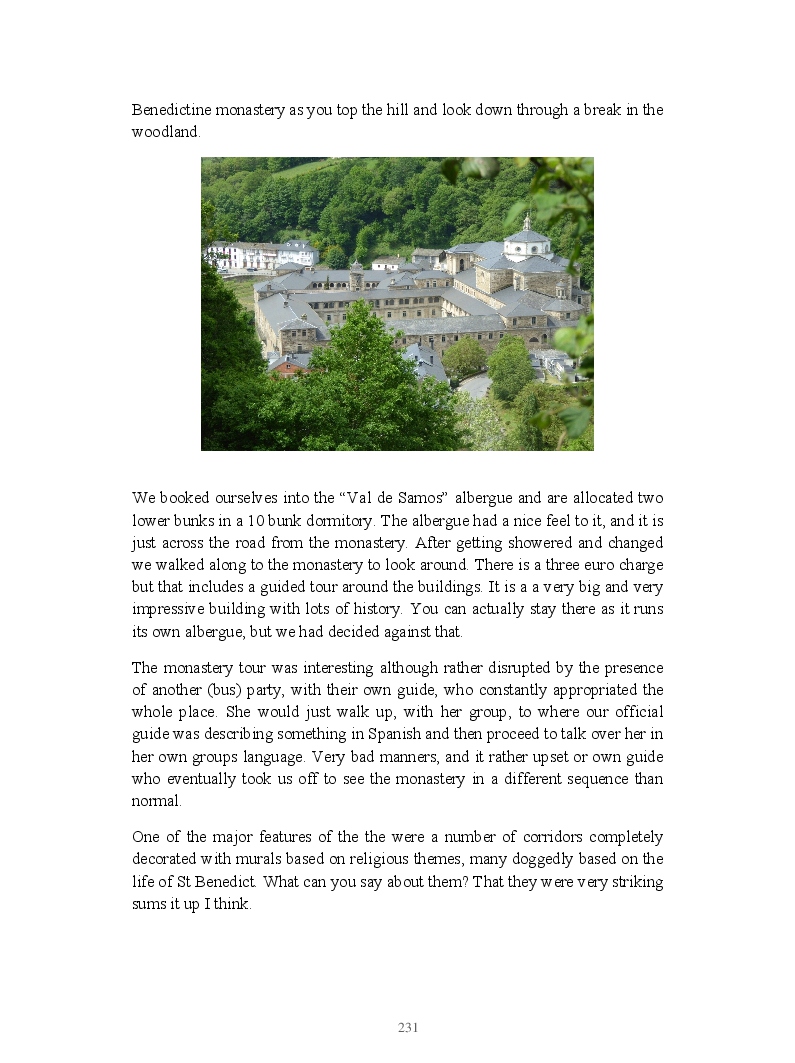 Benedictine monastery as you top the hill and look down through a break in the woodland.

We booked ourselves into the “Val de Samos” albergue and are allocated two lower bunks in a 10 bunk dormitory. The albergue had a nice feel to it, and it is just across the road from the monastery. After getting showered and changed we walked along to the monastery to look around. There is a three euro charge but that includes a guided tour around the buildings. It is a a very big and very impressive building with lots of history. You can actually stay there as it runs its own albergue, but we had decided against that.

The monastery tour was interesting although rather disrupted by the presence of another (bus) party, with their own guide, who constantly appropriated the whole place. She would just walk up, with her group, to where our official guide was describing something in Spanish and then proceed to talk over her in her own groups language. Very bad manners, and it rather upset or own guide who eventually took us off to see the monastery in a different sequence than normal.

One of the major features of the the were a number of corridors completely decorated with murals based on religious themes, many doggedly based on the life of St Benedict. What can you say about them? That they were very striking sums it up I think.

231